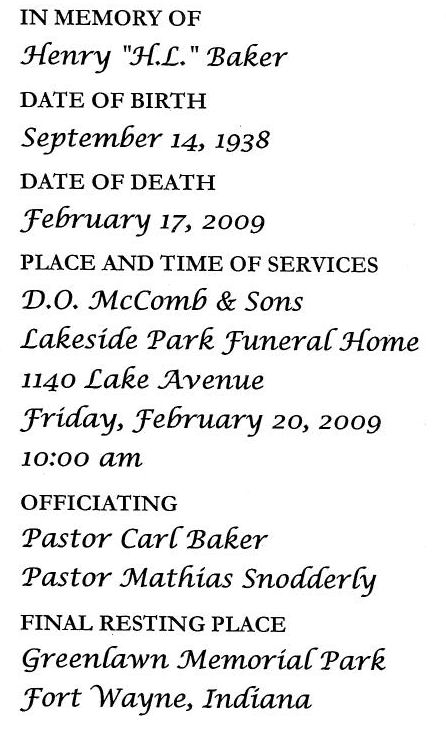 IN MEMORY OF
Henry "H.L." Baker
DATE OF BIRTH
September 14, 1938
DATE OF DEATH
February 17, 2009
PLACE AND TIME OF SERVICES
D.O. McComb & Sons
Lakeside Park Funeral Home
1140 Lake Avenue
Friday, February 20, 2009
10:00 am
OFFICIATING
Pastor Carl Baker
Pastor Mathias Snodderly
FINAL RESTING PLACE
Greenlawn Memorial Park
Fort Wayne, Indiana